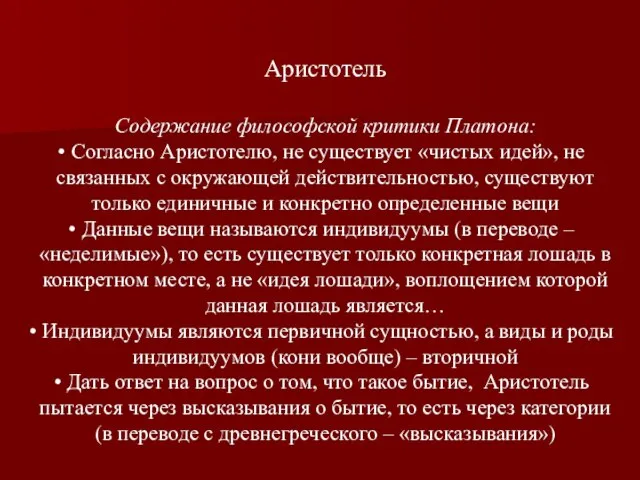 Аристотель

Содержание философской критики Платона:
• Согласно Аристотелю, не существует «чистых идей», не связанных с окружающей действительностью, существуют только единичные и конкретно определенные вещи
• Данные вещи называются индивидуумы (в переводе – «неделимые»), то есть существует только конкретная лошадь в конкретном месте, а не «идея лошади», воплощением которой данная лошадь является…
• Индивидуумы являются первичной сущностью, а виды и роды индивидуумов (кони вообще) – вторичной
• Дать ответ на вопрос о том, что такое бытие, Аристотель пытается через высказывания о бытие, то есть через категории (в переводе с древнегреческого – «высказывания»)